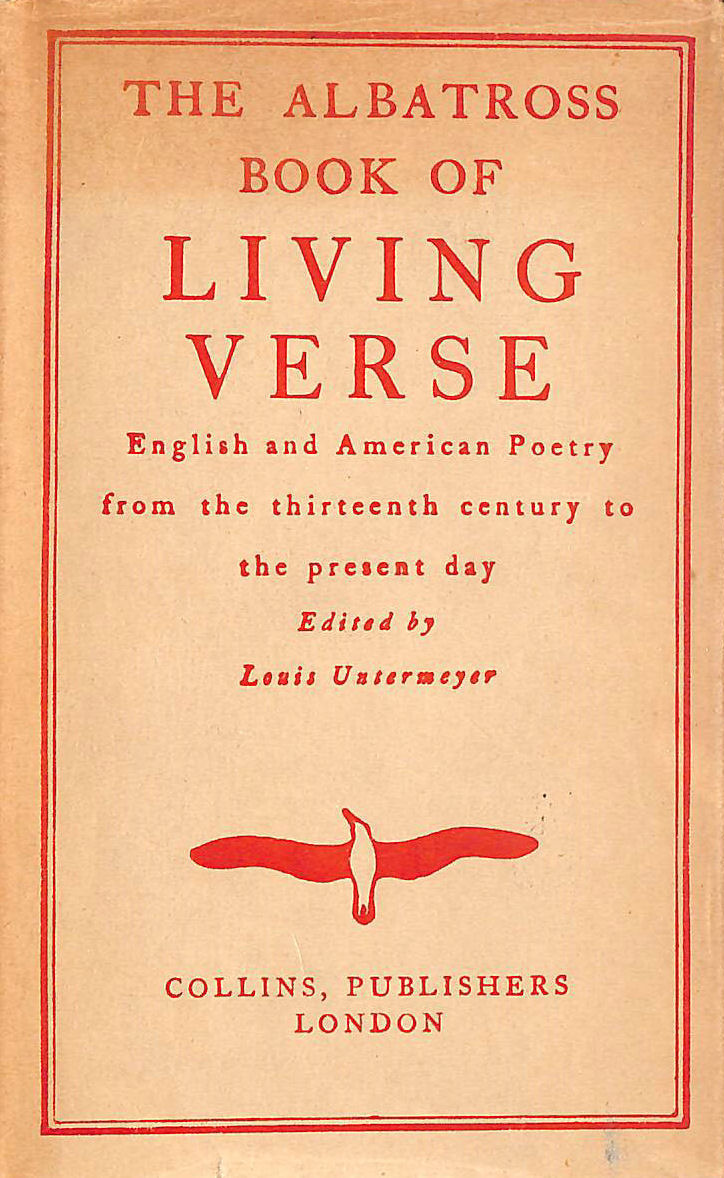 THE ALBATROSS BOOK OF LIVING VERSE

English and American Poetry from the thirteenth century to the present day

Edited by

Louis Untermeyer

COLLINS, PUBLISHERS
LONDON